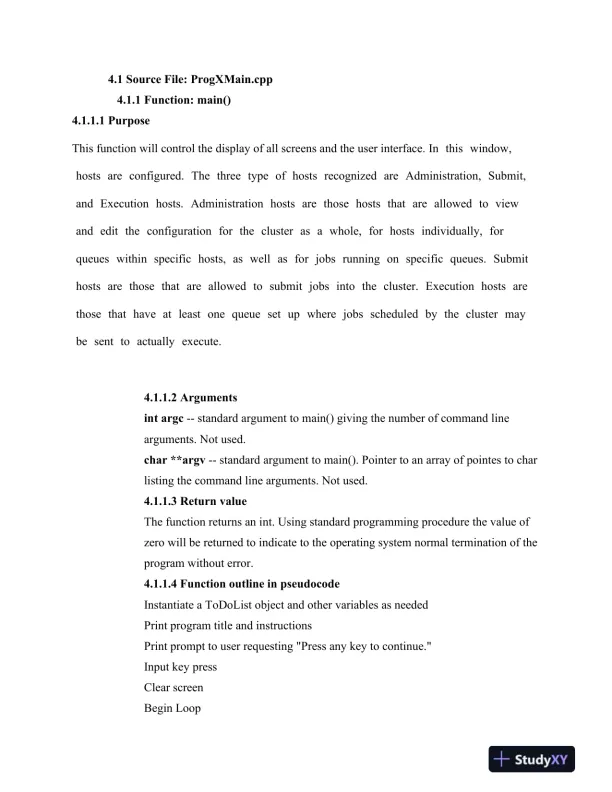 4.1 Source File: ProgXMain.cpp

4.1.1 Function: main()

4.1.1.1 Purpose

This function will control the display of all screens and the user interface. In this window, hosts are configured. The three type of hosts recognized are Administration, Submit, and Execution hosts. Administration hosts are those hosts that are allowed to view and edit the configuration for the cluster as a whole, for hosts individually, for queues within specific hosts, as well as for jobs running on specific queues. Submit hosts are those that are allowed to submit jobs into the cluster. Execution hosts are those that have at least one queue set up where jobs scheduled by the cluster may be sent to actually execute.

4.1.1.2 Arguments

int argc -- standard argument to main() giving the number of command line arguments. Not used.

char **argv -- standard argument to main(). Pointer to an array of pointes to char listing the command line arguments. Not used.

4.1.1.3 Return value

The function returns an int. Using standard programming procedure the value of zero will be returned to indicate to the operating system normal termination of the program without error.

4.1.1.4 Function outline in pseudocode

Instantiate a ToDoList object and other variables as needed
Print program title and instructions
Print prompt to user requesting "Press any key to continue."
Input key press
Clear screen
Begin Loop

StudyXY